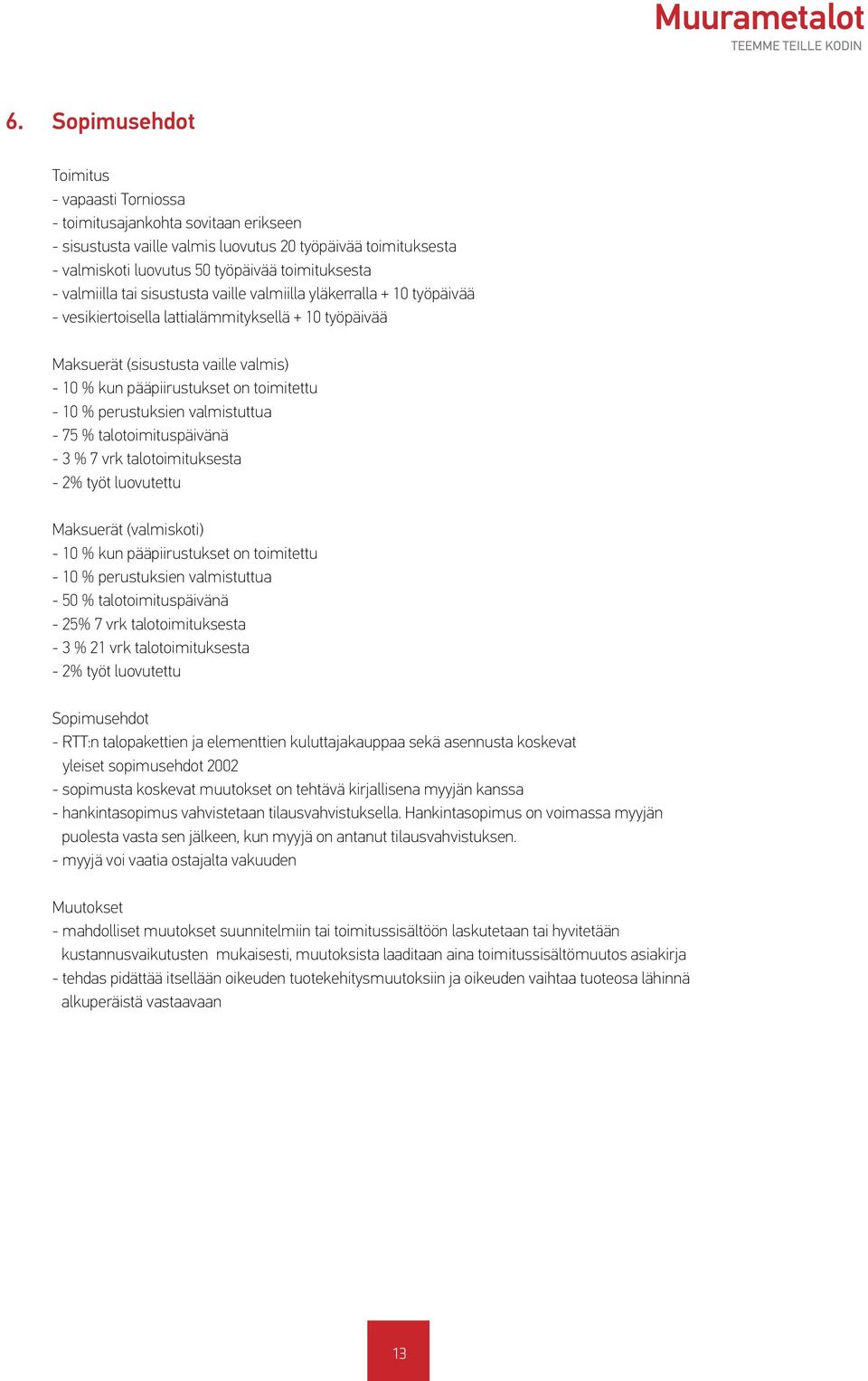 Muurametalot
TEEMME TEILLE KODIN

6. Sopimusehdot

Toimitus
- vapaasti Torniossa
- toimitusajankohta sovitaan erikseen
- sisustusta vaille valmis luovutus 20 työpäivää toimituksesta
- valmiskoti luovutus 50 työpäivää toimituksesta
- valmiilla tai sisustusta vaille valmiilla yläkerralla + 10 työpäivää
- vesikiertoisella lattialämmityksellä + 10 työpäivää

Maksuerät (sisustusta vaille valmis)
- 10 % kun pääpiirustukset on toimitettu
- 10 % perustuksien valmistuttua
- 75 % talotoimituspäivänä
- 3 % 7 vrk talotoimituksesta
- 2% työt luovutettu

Maksuerät (valmiskoti)
- 10 % kun pääpiirustukset on toimitettu
- 10 % perustuksien valmistuttua
- 50 % talotoimituspäivänä
- 25% 7 vrk talotoimituksesta
- 3 % 21 vrk talotoimituksesta
- 2% työt luovutettu

Sopimusehdot
- RTT:n talopakettien ja elementtien kuluttajakauppaa sekä asennusta koskevat yleiset sopimusehdot 2002
- sopimusta koskevat muutokset on tehtävä kirjallisena myyjän kanssa
- hankintasopimus vahvistetaan tilausvahvistuksella. Hankintasopimus on voimassa myyjän puolesta vasta sen jälkeen, kun myyjä on antanut tilausvahvistuksen.
- myyjä voi vaatia ostajalta vakuuden

Muutokset
- mahdolliset muutokset suunnitelmiin tai toimitussisältöön laskutetaan tai hyvitetään kustannusvaikutusten mukaisesti, muutoksista laaditaan aina toimitussisältömuutos asiakirja
- tehdas pidättää itsellään oikeuden tuotekehitysmuutoksiin ja oikeuden vaihtaa tuoteosa lähinnä alkuperäistä vastaavaan

13